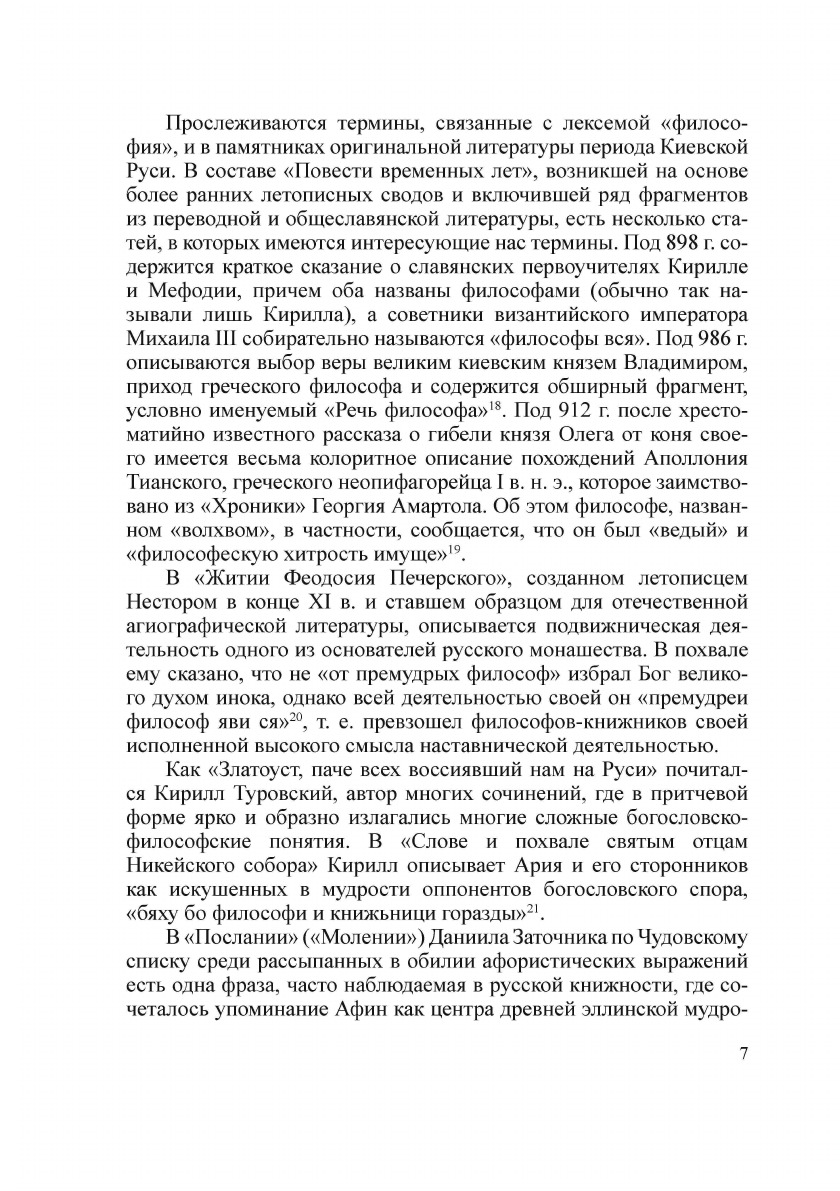 Прослеживаются термины, связанные с лексемой «философия», и в памятниках оригинальной литературы периода Киевской Руси. В составе «Повести временных лет», возникшей на основе более ранних летописных сводов и включившей ряд фрагментов из переводной и общеславянской литературы, есть несколько статей, в которых имеются интересующие нас термины. Под 898 г. содержится краткое сказание о славянских первоучителях Кирилле и Мефодии, причем оба названы философами (обычно так называли лишь Кирилла), а советники византийского императора Михаила III собирательно называются «философы вся». Под 986 г. описываются выбор веры великим киевским князем Владимиром, приход греческого философа и содержится обширный фрагмент, условно именуемый «Речь философа»$^{18}$. Под 912 г. после хрестоматийно известного рассказа о гибели князя Олега от коня своего имеется весьма колоритное описание похождений Аполлония Тианского, греческого неопифагорейца I в. н. э., которое заимствовано из «Хроники» Георгия Амартола. Об этом философе, названном «волхвом», в частности, сообщается, что он был «ведый» и «философескую хитрость имуще»$^{19}$.

В «Житии Феодосия Печерского», созданном летописцем Нестором в конце XI в. и ставшем образцом для отечественной агиографической литературы, описывается подвижническая деятельность одного из основателей русского монашества. В похвале ему сказано, что не «от премудрых философ» избрал Бог великого духом инока, однако всей деятельностью своей он «премудреи философ яви ся»$^{20}$, т. е. превзошел философов-книжников своей исполненной высокого смысла наставнической деятельностью.

Как «Златоуст, паче всех воссиявший нам на Руси» почитался Кирилл Туровский, автор многих сочинений, где в притчевой форме ярко и образно излагались многие сложные богословско-философские понятия. В «Слове и похвале святым отцам Никейского собора» Кирилл описывает Ария и его сторонников как искушенных в мудрости оппонентов богословского спора, «бяху бо философи и книжьници горазды»$^{21}$.

В «Послании» («Молении») Даниила Заточника по Чудовскому списку среди рассыпанных в обилии афористических выражений есть одна фраза, часто наблюдаемая в русской книжности, где сочеталось упоминание Афин как центра древней эллинской мудро-

7